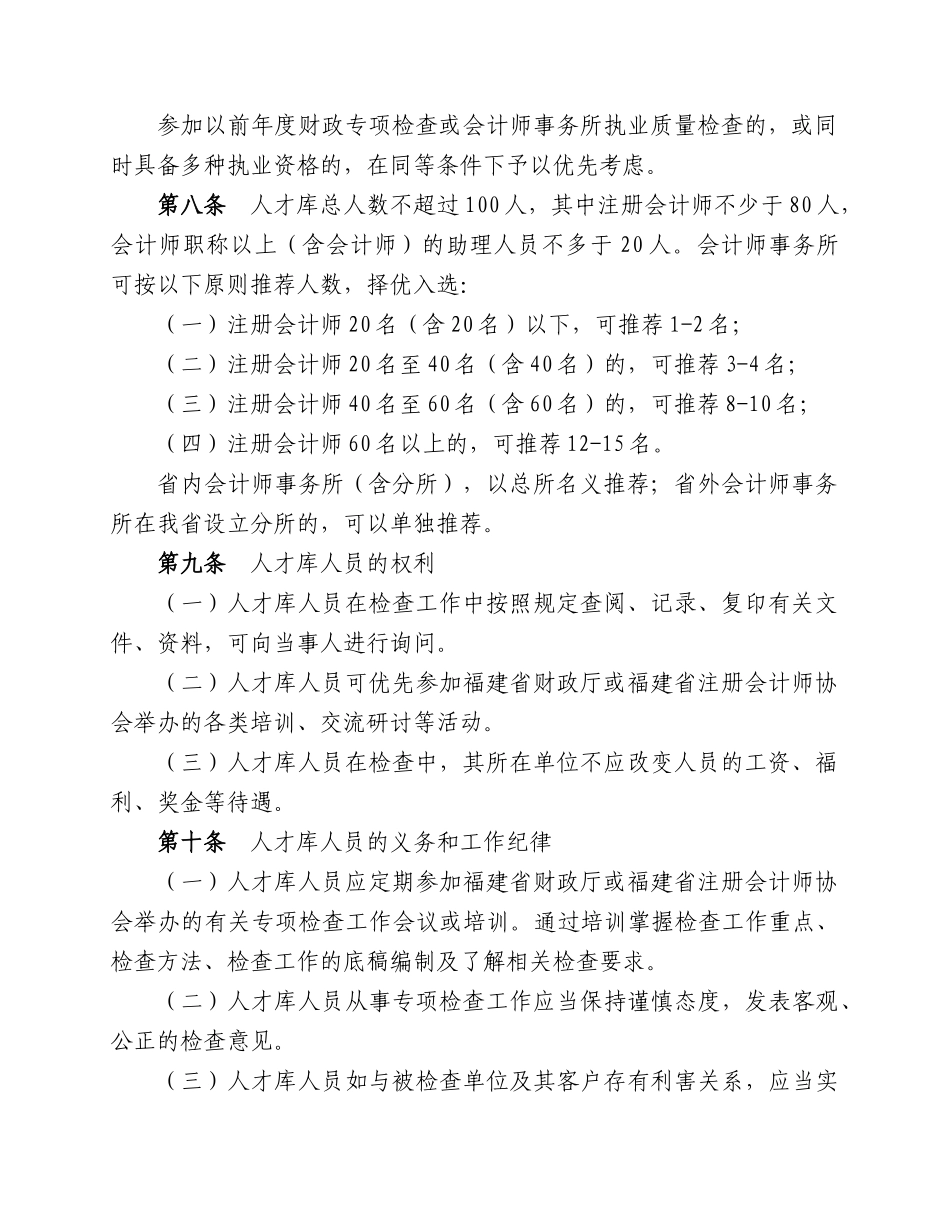 参加以前年度财政专项检查或会计师事务所执业质量检查的，或同时具备多种执业资格的，在同等条件下予以优先考虑。

第八条　人才库总人数不超过100人，其中注册会计师不少于80人，会计师职称以上（含会计师）的助理人员不多于20人。会计师事务所可按以下原则推荐人数，择优入选：

（一）注册会计师20名（含20名）以下，可推荐1-2名；

（二）注册会计师20名至40名（含40名）的，可推荐3-4名；

（三）注册会计师40名至60名（含60名）的，可推荐8-10名；

（四）注册会计师60名以上的，可推荐12-15名。

省内会计师事务所（含分所），以总所名义推荐；省外会计师事务所在我省设立分所的，可以单独推荐。

第九条　人才库人员的权利

（一）人才库人员在检查工作中按照规定查阅、记录、复印有关文件、资料，可向当事人进行询问。

（二）人才库人员可优先参加福建省财政厅或福建省注册会计师协会举办的各类培训、交流研讨等活动。

（三）人才库人员在检查中，其所在单位不应改变人员的工资、福利、奖金等待遇。

第十条　人才库人员的义务和工作纪律

（一）人才库人员应定期参加福建省财政厅或福建省注册会计师协会举办的有关专项检查工作会议或培训。通过培训掌握检查工作重点、检查方法、检查工作的底稿编制及了解相关检查要求。

（二）人才库人员从事专项检查工作应当保持谨慎态度，发表客观、公正的检查意见。

（三）人才库人员如与被检查单位及其客户存有利害关系，应当实